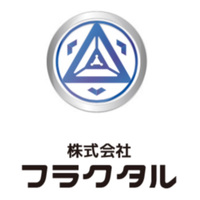 株式会社
フラクタル